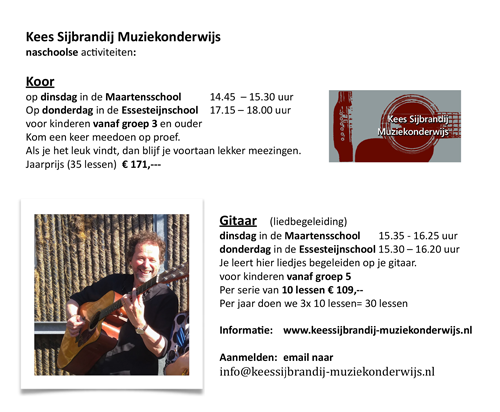 Kees Sijbrandij Muziekonderwijs
naschoolse activiteiten:

Koor
op dinsdag in de Maartensschool 14.45 – 15.30 uur
Op donderdag in de Essesteijnschool 17.15 – 18.00 uur
voor kinderen vanaf groep 3 en ouder
Kom een keer meedoen op proef.
Als je het leuk vindt, dan blijf je voortaan lekker meezingen.
Jaarprijs (35 lessen) € 171,---

Kees Sijbrandij Muziekonderwijs

Gitaar (liedbegeleiding)
dinsdag in de Maartensschool 15.35 - 16.25 uur
donderdag in de Essesteijnschool 15.30 – 16.20 uur
Je leert hier liedjes begeleiden op je gitaar.
voor kinderen vanaf groep 5
Per serie van 10 lessen € 109,--
Per jaar doen we 3x 10 lessen= 30 lessen

Informatie: www.keessijbrandij-muziekonderwijs.nl

Aanmelden: email naar
info@keessijbrandij-muziekonderwijs.nl